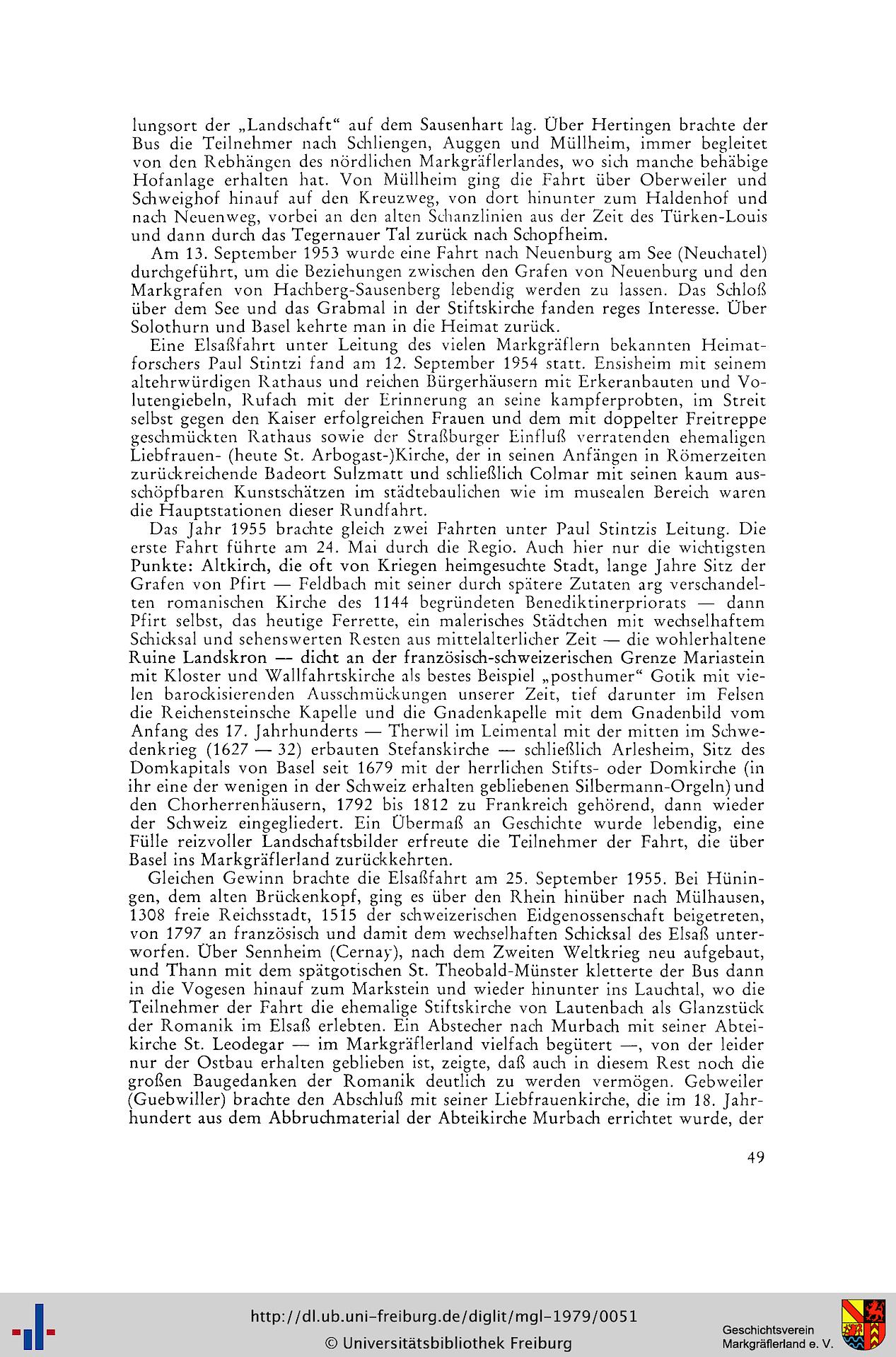 lungsort der „Landschaft“ auf dem Sausenhart lag. Über Hertingen brachte der Bus die Teilnehmer nach Schliengen, Auggen und Müllheim, immer begleitet von den Rebhängen des nördlichen Markgräflerlandes, wo sich manche behäbige Hofanlage erhalten hat. Von Müllheim ging die Fahrt über Oberweiler und Schweighof hinauf auf den Kreuzweg, von dort hinunter zum Haldenhof und nach Neuenweg, vorbei an den alten Schanzlinien aus der Zeit des Türken-Louis und dann durch das Tegernauer Tal zurück nach Schopfheim.

Am 13. September 1953 wurde eine Fahrt nach Neuenburg am See (Neuchatel) durchgeführt, um die Beziehungen zwischen den Grafen von Neuenburg und den Markgrafen von Hachberg-Sausenberg lebendig werden zu lassen. Das Schloß über dem See und das Grabmal in der Stiftskirche fanden reges Interesse. Über Solothurn und Basel kehrte man in die Heimat zurück.

Eine Elsaßfahrt unter Leitung des vielen Markgräflern bekannten Heimatforschers Paul Stintzi fand am 12. September 1954 statt. Ensisheim mit seinem altehrwürdigen Rathaus und reichen Bürgerhäusern mit Erkeranbauten und Volutengiebeln, Rufach mit der Erinnerung an seine kampferprobten, im Streit selbst gegen den Kaiser erfolgreichen Frauen und dem mit doppelter Freitreppe geschmückten Rathaus sowie der Straßburger Einfluß verratenden ehemaligen Liebfrauen- (heute St. Arbogast-)Kirche, der in seinen Anfängen in Römerzeiten zurückreichende Badeort Sulzmatt und schließlich Colmar mit seinen kaum ausschöpfbaren Kunstschätzen im städtebaulichen wie im musealen Bereich waren die Hauptstationen dieser Rundfahrt.

Das Jahr 1955 brachte gleich zwei Fahrten unter Paul Stintzis Leitung. Die erste Fahrt führte am 24. Mai durch die Regio. Auch hier nur die wichtigsten Punkte: Altkirch, die oft von Kriegen heimgesuchte Stadt, lange Jahre Sitz der Grafen von Pfirt — Feldbach mit seiner durch spätere Zutaten arg verschandelten romanischen Kirche des 1144 begründeten Benediktinerpriorats — dann Pfirt selbst, das heutige Ferrette, ein malerisches Städtchen mit wechselhaftem Schicksal und sehenswerten Resten aus mittelalterlicher Zeit — die wohlerhaltene Ruine Landskron — dicht an der französisch-schweizerischen Grenze Mariastein mit Kloster und Wallfahrtskirche als bestes Beispiel „posthumer“ Gotik mit vielen barockisierenden Ausschmückungen unserer Zeit, tief darunter im Felsen die Reichensteinsche Kapelle und die Gnadenkapelle mit dem Gnadenbild vom Anfang des 17. Jahrhunderts — Therwil im Leimental mit der mitten im Schwedenkrieg (1627 — 32) erbauten Stefanskirche — schließlich Arlesheim, Sitz des Domkapitals von Basel seit 1679 mit der herrlichen Stifts- oder Domkirche (in ihr eine der wenigen in der Schweiz erhalten gebliebenen Silbermann-Orgeln) und den Chorherrenhäusern, 1792 bis 1812 zu Frankreich gehörend, dann wieder der Schweiz eingegliedert. Ein Übermaß an Geschichte wurde lebendig, eine Fülle reizvoller Landschaftsbilder erfreute die Teilnehmer der Fahrt, die über Basel ins Markgräflerland zurückkehrten.

Gleichen Gewinn brachte die Elsaßfahrt am 25. September 1955. Bei Hüningen, dem alten Brückenkopf, ging es über den Rhein hinüber nach Mülhausen, 1308 freie Reichsstadt, 1515 der schweizerischen Eidgenossenschaft beigetreten, von 1797 an französisch und damit dem wechselhaften Schicksal des Elsaß unterworfen. Über Sennheim (Cernay), nach dem Zweiten Weltkrieg neu aufgebaut, und Thann mit dem spätgotischen St. Theobald-Münster kletterte der Bus dann in die Vogesen hinauf zum Markstein und wieder hinunter ins Lauchtal, wo die Teilnehmer der Fahrt die ehemalige Stiftskirche von Lautenbach als Glanzstück der Romanik im Elsaß erlebten. Ein Abstecher nach Murbach mit seiner Abteikirche St. Leodegar — im Markgräflerland vielfach begütert —, von der leider nur der Ostbau erhalten geblieben ist, zeigte, daß auch in diesem Rest noch die großen Baugedanken der Romanik deutlich zu werden vermögen. Gebweiler (Guebwiller) brachte den Abschluß mit seiner Liebfrauenkirche, die im 18. Jahrhundert aus dem Abbruchmaterial der Abteikirche Murbach errichtet wurde, der

49

http://dl.ub.uni-freiburg.de/diglit/mgl-1979/0051
© Universitätsbibliothek Freiburg
Geschichtsverein Markgräflerland e. V.